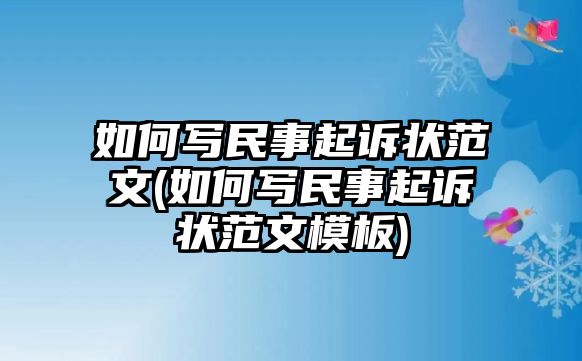 如何写民事起诉状范文(如何写民事起诉状范文模板)